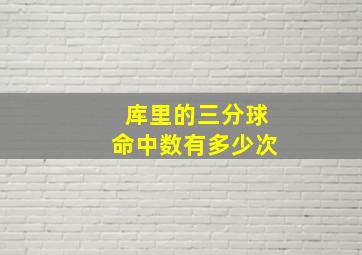 库里的三分球
命中数有多少次